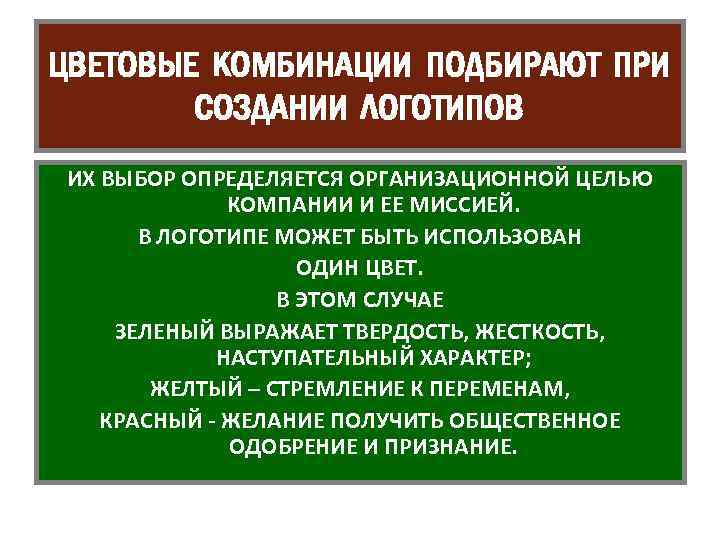 ЦВЕТОВЫЕ КОМБИНАЦИИ ПОДБИРАЮТ ПРИ СОЗДАНИИ ЛОГОТИПОВ

ИХ ВЫБОР ОПРЕДЕЛЯЕТСЯ ОРГАНИЗАЦИОННОЙ ЦЕЛЬЮ КОМПАНИИ И ЕЕ МИССИЕЙ.

В ЛОГОТИПЕ МОЖЕТ БЫТЬ ИСПОЛЬЗОВАН

ОДИН ЦВЕТ.

В ЭТОМ СЛУЧАЕ

ЗЕЛЕНЫЙ ВЫРАЖАЕТ ТВЕРДОСТЬ, ЖЕСТКОСТЬ, НАСТУПАТЕЛЬНЫЙ ХАРАКТЕР;

ЖЕЛТЫЙ – СТРЕМЛЕНИЕ К ПЕРЕМЕНАМ,

КРАСНЫЙ - ЖЕЛАНИЕ ПОЛУЧИТЬ ОБЩЕСТВЕННОЕ ОДОБРЕНИЕ И ПРИЗНАНИЕ.